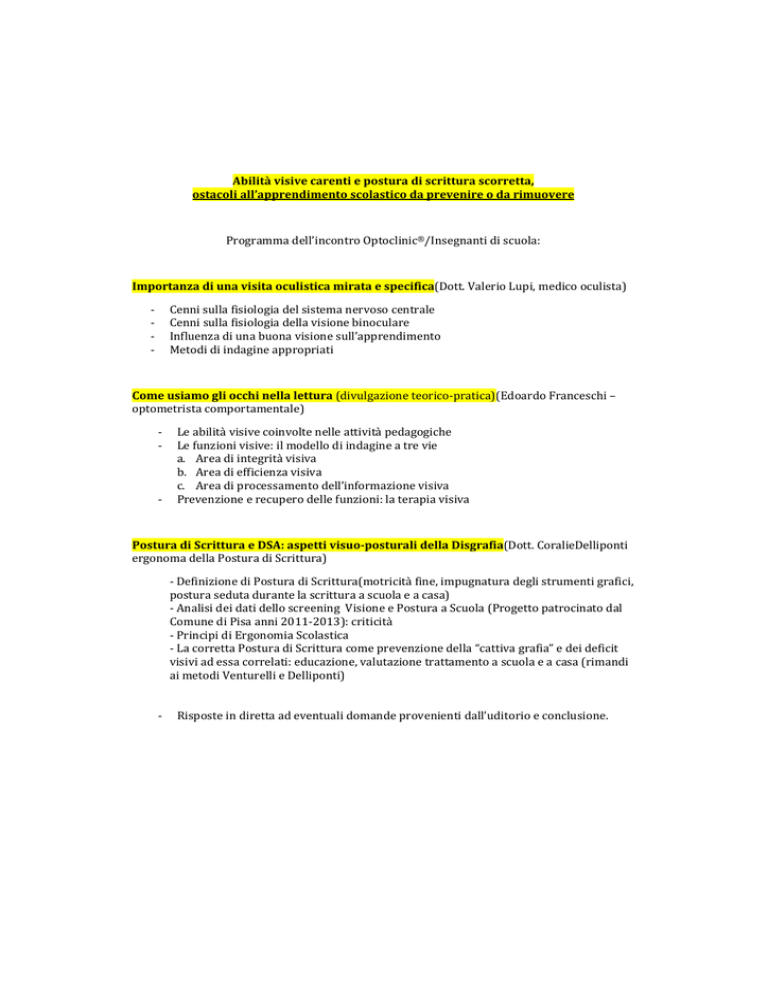 Abilità visive carenti e postura di scrittura scorretta,
ostacoli all'apprendimento scolastico da prevenire o da rimuovere

Programma dell'incontro Optoclinic®/Insegnanti di scuola:

Importanza di una visita oculistica mirata e specifica(Dott. Valerio Lupi, medico oculista)

- Cenni sulla fisiologia del sistema nervoso centrale
- Cenni sulla fisiologia della visione binoculare
- Influenza di una buona visione sull'apprendimento
- Metodi di indagine appropriati

Come usiamo gli occhi nella lettura (divulgazione teorico-pratica)(Edoardo Franceschi – optometrista comportamentale)

- Le abilità visive coinvolte nelle attività pedagogiche
- Le funzioni visive: il modello di indagine a tre vie
  a. Area di integrità visiva
  b. Area di efficienza visiva
  c. Area di processamento dell'informazione visiva
- Prevenzione e recupero delle funzioni: la terapia visiva

Postura di Scrittura e DSA: aspetti visuo-posturali della Disgrafia(Dott. CoralieDelliponti ergonoma della Postura di Scrittura)

- Definizione di Postura di Scrittura(motricità fine, impugnatura degli strumenti grafici, postura seduta durante la scrittura a scuola e a casa)
- Analisi dei dati dello screening Visione e Postura a Scuola (Progetto patrocinato dal Comune di Pisa anni 2011-2013): criticità
- Principi di Ergonomia Scolastica
- La corretta Postura di Scrittura come prevenzione della "cattiva grafia" e dei deficit visivi ad essa correlati: educazione, valutazione trattamento a scuola e a casa (rimandi ai metodi Venturelli e Delliponti)

- Risposte in diretta ad eventuali domande provenienti dall'uditorio e conclusione.